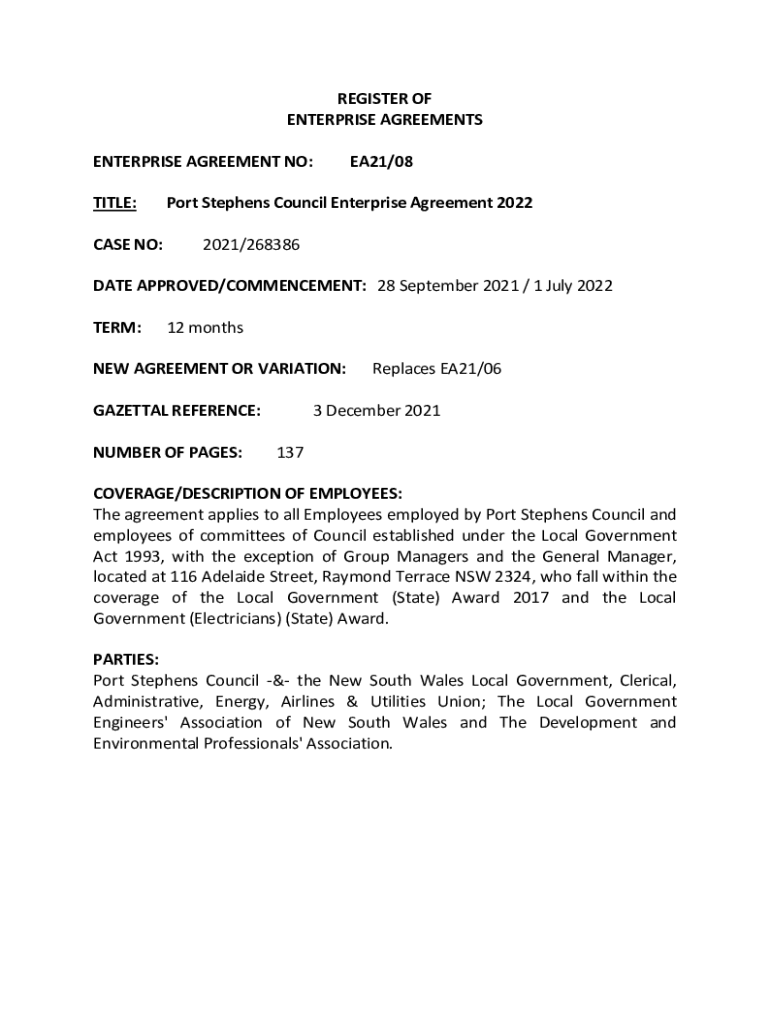 REGISTER OF
ENTERPRISE AGREEMENTS

ENTERPRISE AGREEMENT NO: EA21/08

TITLE: Port Stephens Council Enterprise Agreement 2022

CASE NO: 2021/268386

DATE APPROVED/COMMENCEMENT: 28 September 2021 / 1 July 2022

TERM: 12 months

NEW AGREEMENT OR VARIATION: Replaces EA21/06

GAZETTAL REFERENCE: 3 December 2021

NUMBER OF PAGES: 137

COVERAGE/DESCRIPTION OF EMPLOYEES:
The agreement applies to all Employees employed by Port Stephens Council and employees of committees of Council established under the Local Government Act 1993, with the exception of Group Managers and the General Manager, located at 116 Adelaide Street, Raymond Terrace NSW 2324, who fall within the coverage of the Local Government (State) Award 2017 and the Local Government (Electricians) (State) Award.

PARTIES:
Port Stephens Council -&- the New South Wales Local Government, Clerical, Administrative, Energy, Airlines & Utilities Union; The Local Government Engineers' Association of New South Wales and The Development and Environmental Professionals' Association.